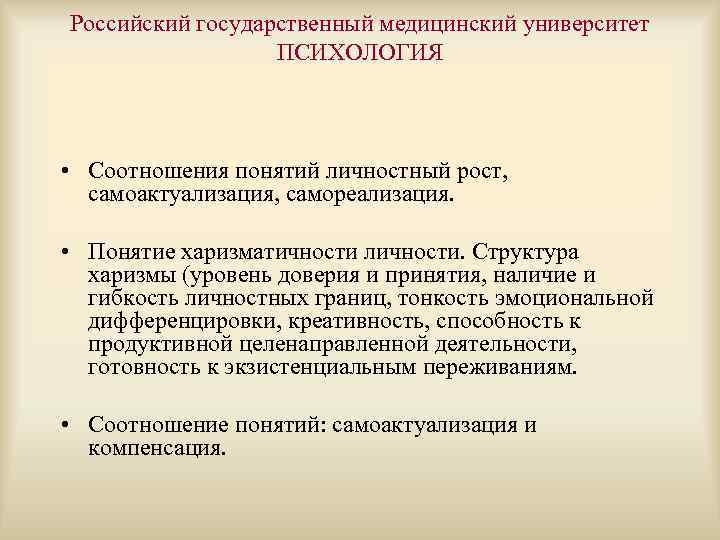 Российский государственный медицинский университет
ПСИХОЛОГИЯ

• Соотношения понятий личностный рост, самоактуализация, самореализация.

• Понятие харизматичности личности. Структура харизмы (уровень доверия и принятия, наличие и гибкость личностных границ, тонкость эмоциональной дифференцировки, креативность, способность к продуктивной целенаправленной деятельности, готовность к экзистенциальным переживаниям.

• Соотношение понятий: самоактуализация и компенсация.